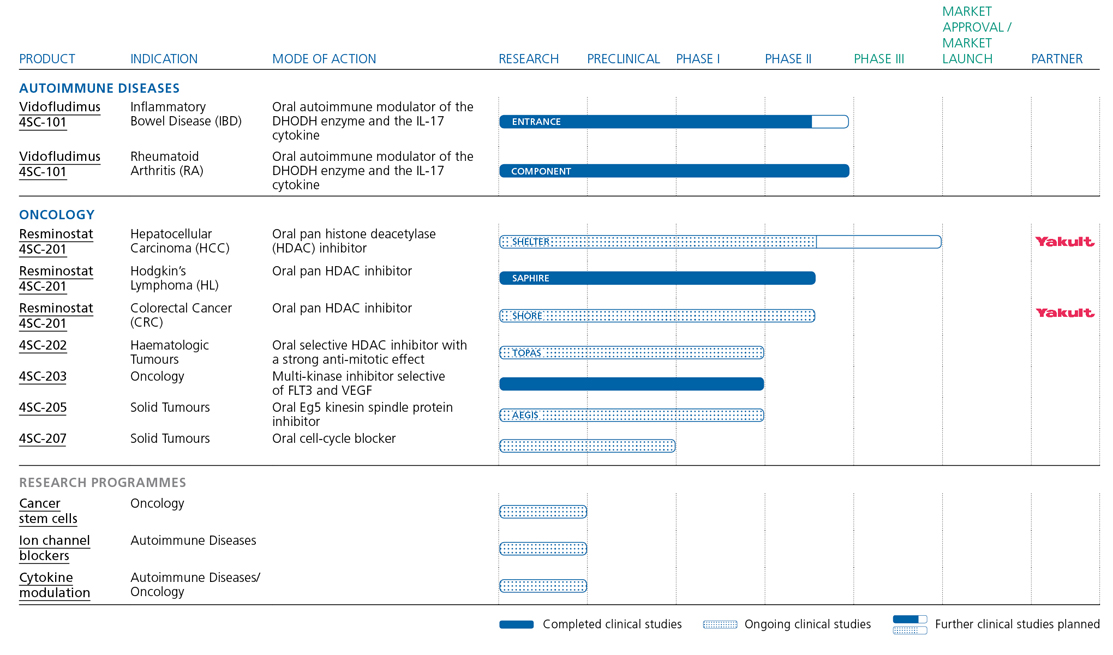 | PRODUCT | INDICATION | MODE OF ACTION | RESEARCH | PRECLINICAL | PHASE I | PHASE II | PHASE III | MARKET APPROVAL / MARKET LAUNCH | PARTNER |
|---|---|---|---|---|---|---|---|---|---|
| **AUTOIMMUNE DISEASES** | | | | | | | | | |
| Vidofludimus 4SC-101 | Inflammatory Bowel Disease (IBD) | Oral autoimmune modulator of the DHODH enzyme and the IL-17 cytokine | ENTRANCE | | | | | | |
| Vidofludimus 4SC-101 | Rheumatoid Arthritis (RA) | Oral autoimmune modulator of the DHODH enzyme and the IL-17 cytokine | COMPONENT | | | | | | |
| **ONCOLOGY** | | | | | | | | | |
| Resminostat 4SC-201 | Hepatocellular Carcinoma (HCC) | Oral pan histone deacetylase (HDAC) inhibitor | SHELTER | | | | | | Yakult |
| Resminostat 4SC-201 | Hodgkin's Lymphoma (HL) | Oral pan HDAC inhibitor | SAPHIRE | | | | | | |
| Resminostat 4SC-201 | Colorectal Cancer (CRC) | Oral pan HDAC inhibitor | SHORE | | | | | | Yakult |
| 4SC-202 | Haematologic Tumours | Oral selective HDAC inhibitor with a strong anti-mitotic effect | TOPAS | | | | | | |
| 4SC-203 | Oncology | Multi-kinase inhibitor selective of FLT3 and VEGF | | | | | | | |
| 4SC-205 | Solid Tumours | Oral Eg5 kinesin spindle protein inhibitor | AEGIS | | | | | | |
| 4SC-207 | Solid Tumours | Oral cell-cycle blocker | | | | | | | |
| **RESEARCH PROGRAMMES** | | | | | | | | | |
| Cancer stem cells | Oncology | | | | | | | | |
| Ion channel blockers | Autoimmune Diseases | | | | | | | | |
| Cytokine modulation | Autoimmune Diseases/ Oncology | | | | | | | | |

Completed clinical studies Ongoing clinical studies Further clinical studies planned